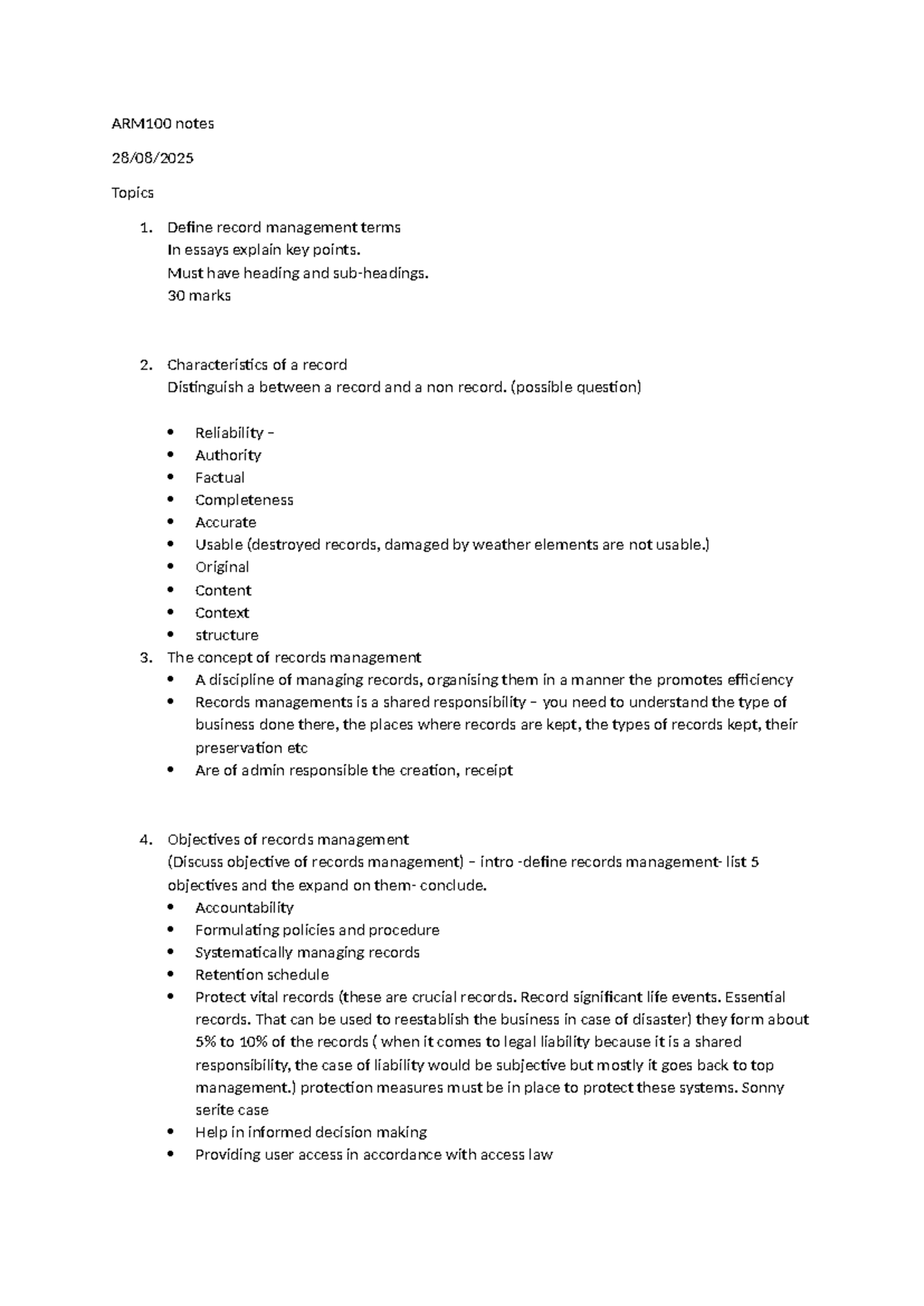 ARM100 notes

28/08/2025

Topics

1. Define record management terms
In essays explain key points.
Must have heading and sub-headings.
30 marks

2. Characteristics of a record
Distinguish a between a record and a non record. (possible question)

• Reliability –
• Authority
• Factual
• Completeness
• Accurate
• Usable (destroyed records, damaged by weather elements are not usable.)
• Original
• Content
• Context
• structure

3. The concept of records management
• A discipline of managing records, organising them in a manner the promotes efficiency
• Records managements is a shared responsibility – you need to understand the type of business done there, the places where records are kept, the types of records kept, their preservation etc
• Are of admin responsible the creation, receipt

4. Objectives of records management
(Discuss objective of records management) – intro -define records management- list 5 objectives and the expand on them- conclude.
• Accountability
• Formulating policies and procedure
• Systematically managing records
• Retention schedule
• Protect vital records (these are crucial records. Record significant life events. Essential records. That can be used to reestablish the business in case of disaster) they form about 5% to 10% of the records ( when it comes to legal liability because it is a shared responsibility, the case of liability would be subjective but mostly it goes back to top management.) protection measures must be in place to protect these systems. Sonny serite case
• Help in informed decision making
• Providing user access in accordance with access law